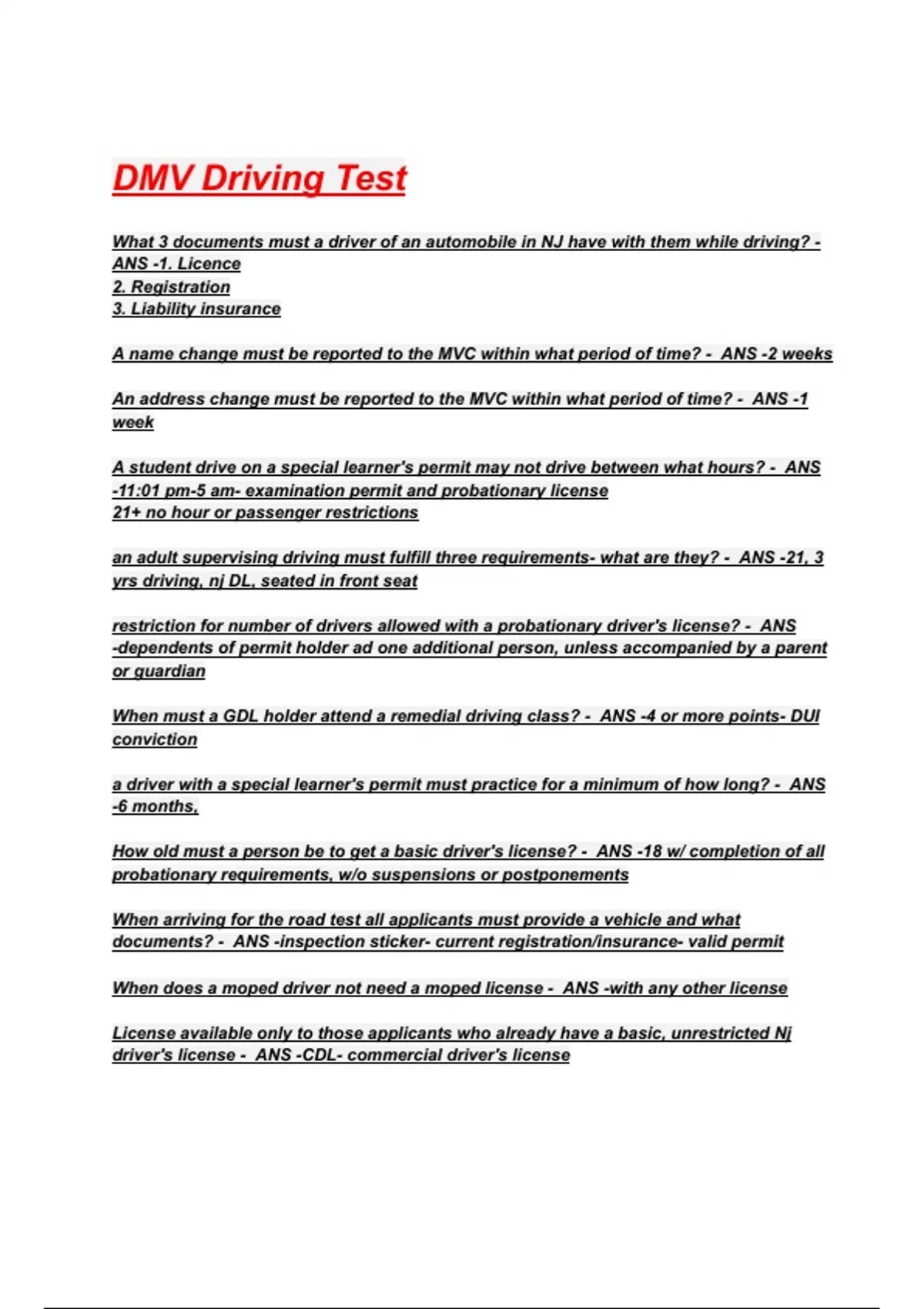 DMV Driving Test

What 3 documents must a driver of an automobile in NJ have with them while driving? - ANS -1. Licence
2. Registration
3. Liability insurance

A name change must be reported to the MVC within what period of time? - ANS -2 weeks

An address change must be reported to the MVC within what period of time? - ANS -1 week

A student drive on a special learner's permit may not drive between what hours? - ANS -11:01 pm-5 am- examination permit and probationary license
21+ no hour or passenger restrictions

an adult supervising driving must fulfill three requirements- what are they? - ANS -21, 3 yrs driving, nj DL, seated in front seat

restriction for number of drivers allowed with a probationary driver's license? - ANS -dependents of permit holder ad one additional person, unless accompanied by a parent or guardian

When must a GDL holder attend a remedial driving class? - ANS -4 or more points- DUI conviction

a driver with a special learner's permit must practice for a minimum of how long? - ANS -6 months,

How old must a person be to get a basic driver's license? - ANS -18 w/ completion of all probationary requirements, w/o suspensions or postponements

When arriving for the road test all applicants must provide a vehicle and what documents? - ANS -inspection sticker- current registration/insurance- valid permit

When does a moped driver not need a moped license - ANS -with any other license

License available only to those applicants who already have a basic, unrestricted Nj driver's license - ANS -CDL- commercial driver's license